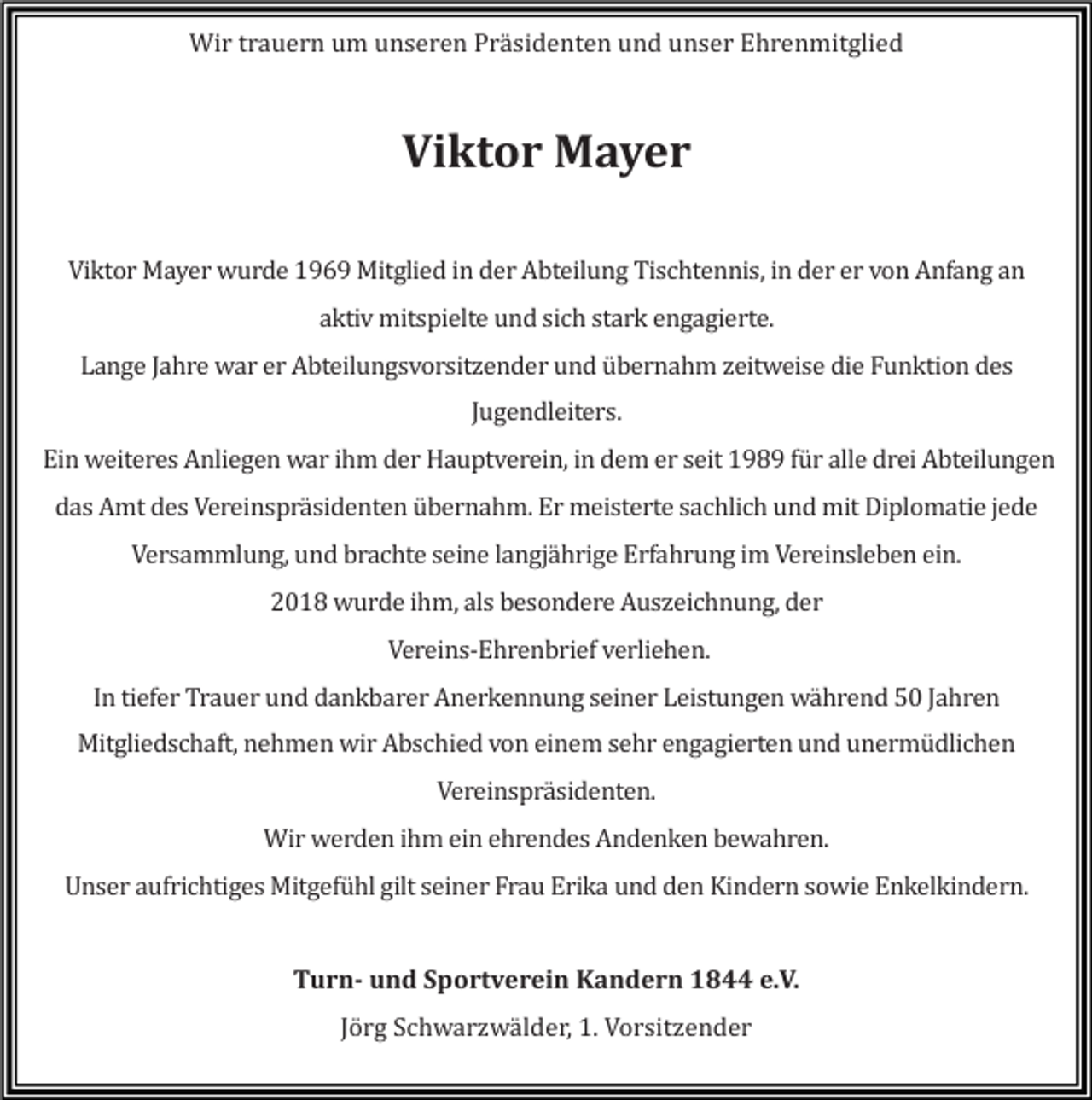 Wir trauern um unseren Präsidenten und unser Ehrenmitglied

Viktor Mayer

Viktor Mayer wurde 1969 Mitglied in der Abteilung Tischtennis, in der er von Anfang an aktiv mitspielte und sich stark engagierte.
Lange Jahre war er Abteilungsvorsitzender und übernahm zeitweise die Funktion des Jugendleiters.
Ein weiteres Anliegen war ihm der Hauptverein, in dem er seit 1989 für alle drei Abteilungen das Amt des Vereinspräsidenten übernahm. Er meisterte sachlich und mit Diplomatie jede Versammlung, und brachte seine langjährige Erfahrung im Vereinsleben ein.
2018 wurde ihm, als besondere Auszeichnung, der Vereins-Ehrenbrief verliehen.
In tiefer Trauer und dankbarer Anerkennung seiner Leistungen während 50 Jahren Mitgliedschaft, nehmen wir Abschied von einem sehr engagierten und unermüdlichen Vereinspräsidenten.
Wir werden ihm ein ehrendes Andenken bewahren.
Unser aufrichtiges Mitgefühl gilt seiner Frau Erika und den Kindern sowie Enkelkindern.

Turn- und Sportverein Kandern 1844 e.V.
Jörg Schwarzwälder, 1. Vorsitzender